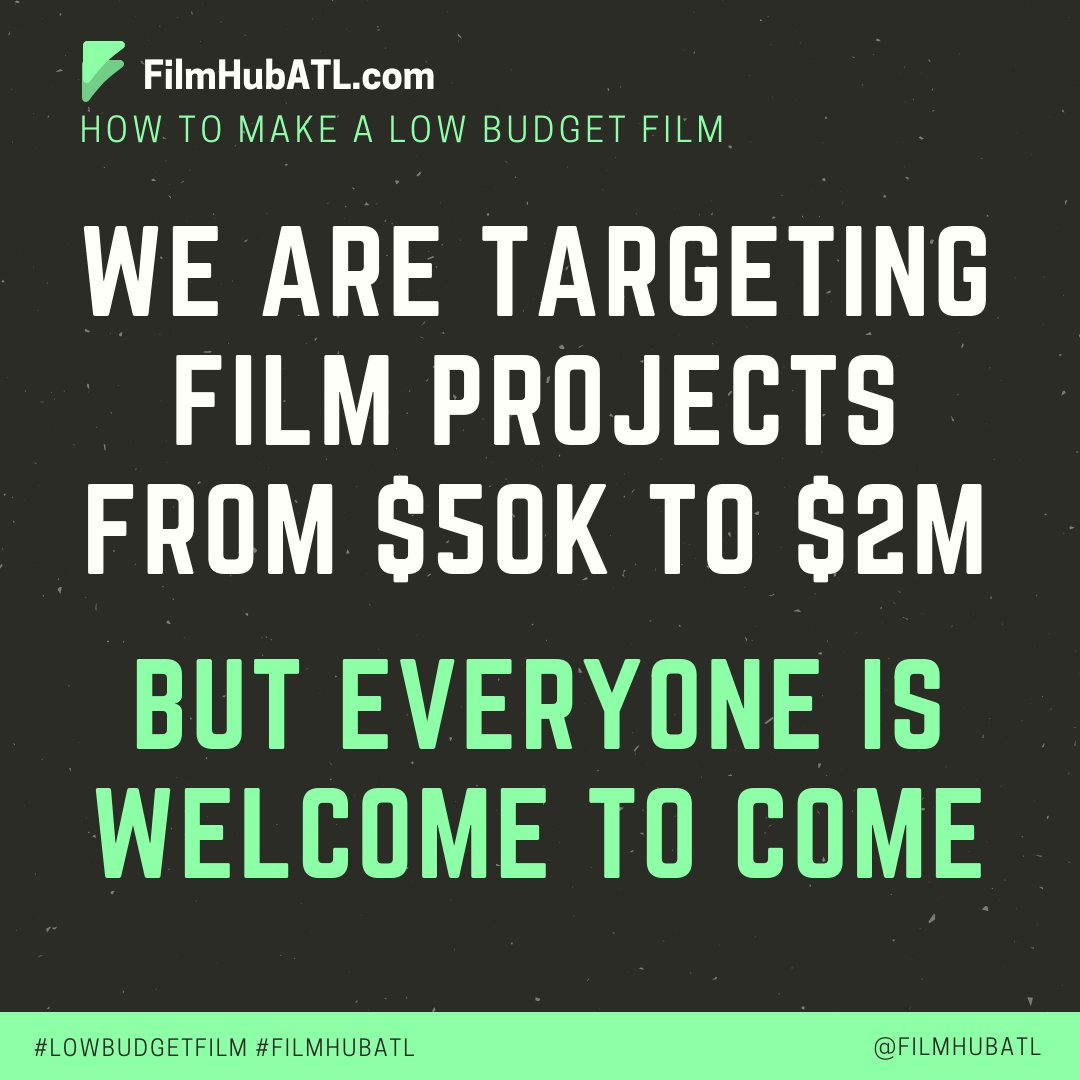 FilmHubATL.com
HOW TO MAKE A LOW BUDGET FILM

WE ARE TARGETING FILM PROJECTS FROM \$50K TO \$2M

BUT EVERYONE IS WELCOME TO COME

#LOWBUDGETFILM #FILMHUBATL
@FILMHUBATL